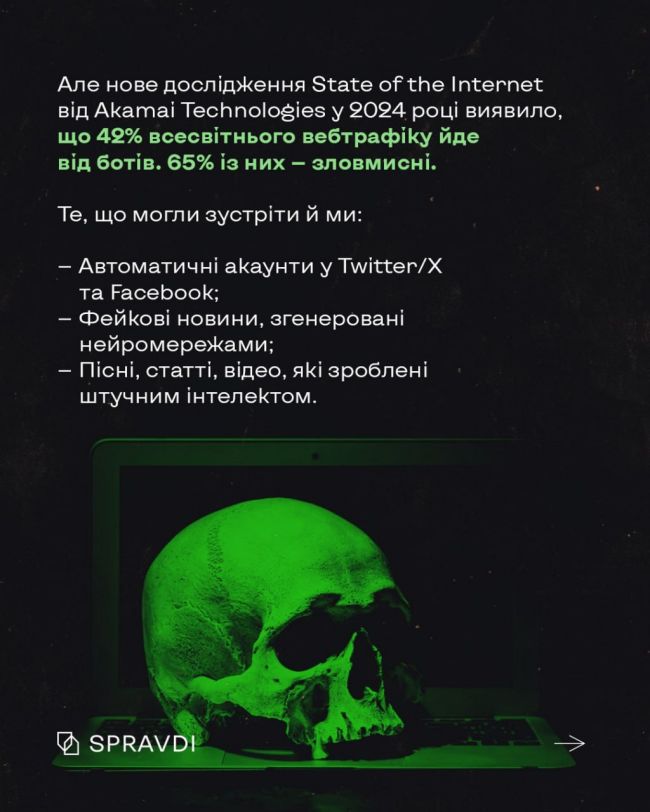 Але нове дослідження State of the Internet від Akamai Technologies у 2024 році виявило, що 42% всесвітнього вебтрафіку йде від ботів. 65% із них – зловмисні.

Те, що могли зустріти й ми:

– Автоматичні акаунти у Twitter/X та Facebook;
– Фейкові новини, згенеровані нейромережами;
– Пісні, статті, відео, які зроблені штучним інтелектом.

SPRAVDI